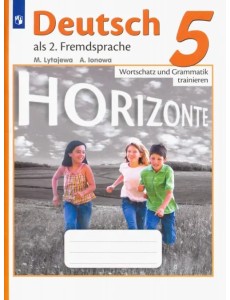 Deutsch 5

als 2. Fremdsprache

M. Lytajewa A. Ionowa

Wortschatz und Grammatik trainieren

HORIZONTE